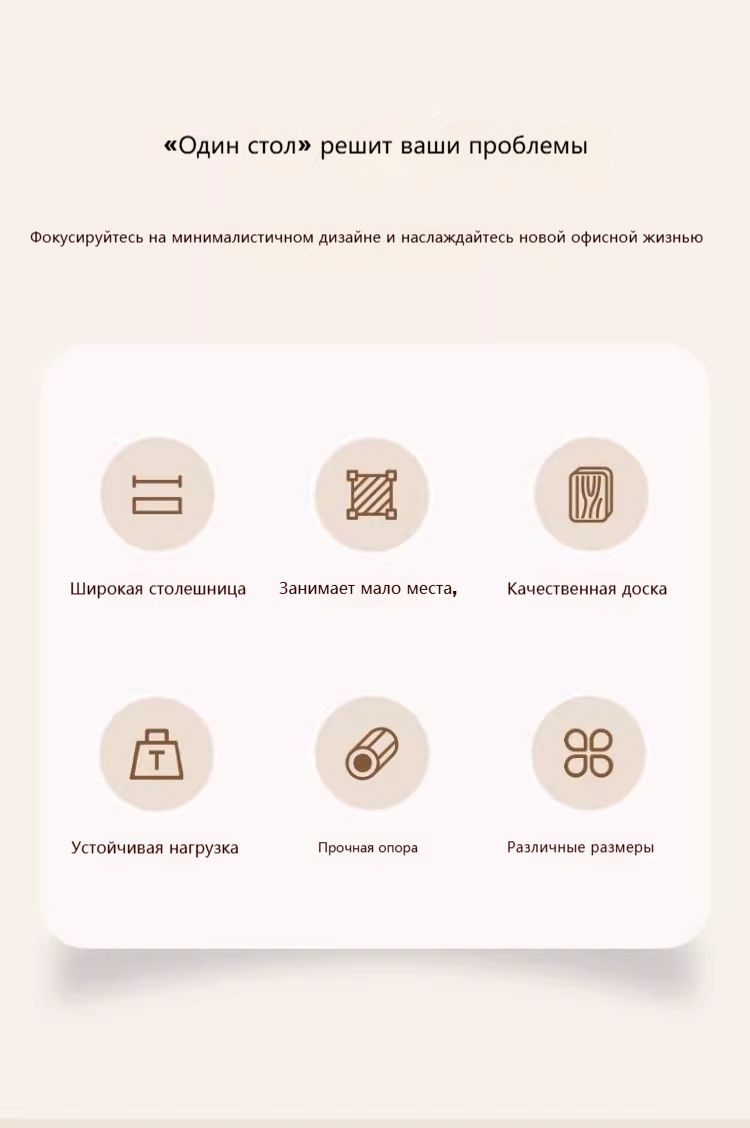 «Один стол» решит ваши проблемы

Фокусируйтесь на минималистичном дизайне и наслаждайтесь новой офисной жизнью

Широкая столешница

Занимает мало места,

Качественная доска

T

Устойчивая нагрузка

Прочная опора

Различные размеры